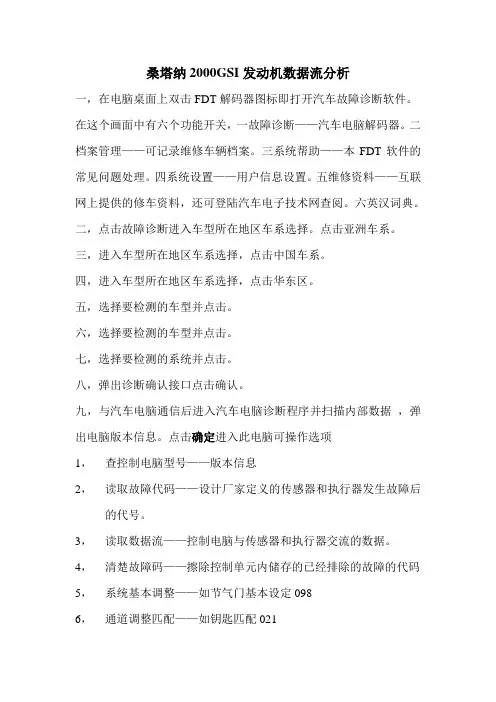 桑塔纳 2000GSI 发动机数据流分析

一，在电脑桌面上双击 FDT 解码器图标即打开汽车故障诊断软件。在这个画面中有六个功能开关，一故障诊断——汽车电脑解码器。二档案管理——可记录维修车辆档案。三系统帮助——本 FDT 软件的常见问题处理。四系统设置——用户信息设置。五维修资料——互联网上提供的修车资料，还可登陆汽车电子技术网查阅。六英汉词典。

二，点击故障诊断进入车型所在地区车系选择。点击亚洲车系。

三，进入车型所在地区车系选择，点击中国车系。

四，进入车型所在地区车系选择，点击华东区。

五，选择要检测的车型并点击。

六，选择要检测的车型并点击。

七，选择要检测的系统并点击。

八，弹出诊断确认接口点击确认。

九，与汽车电脑通信后进入汽车电脑诊断程序并扫描内部数据，弹出电脑版本信息。点击确定进入此电脑可操作选项

1， 查控制电脑型号——版本信息

2， 读取故障代码——设计厂家定义的传感器和执行器发生故障后的代号。

3， 读取数据流——控制电脑与传感器和执行器交流的数据。

4， 清楚故障码——擦除控制单元内储存的已经排除的故障的代码

5， 系统基本调整——如节气门基本设定 098

6， 通道调整匹配——如钥匙匹配 021